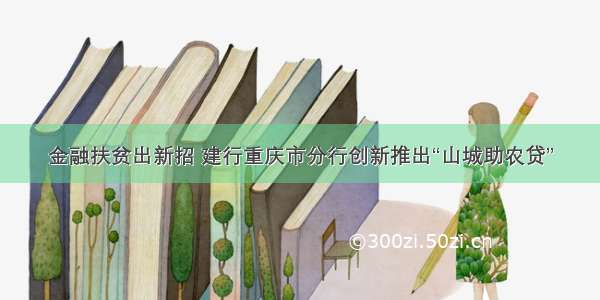 金融扶贫出新招 建行重庆市分行创新推出“山城助农贷”

©300zi.50zi.cn